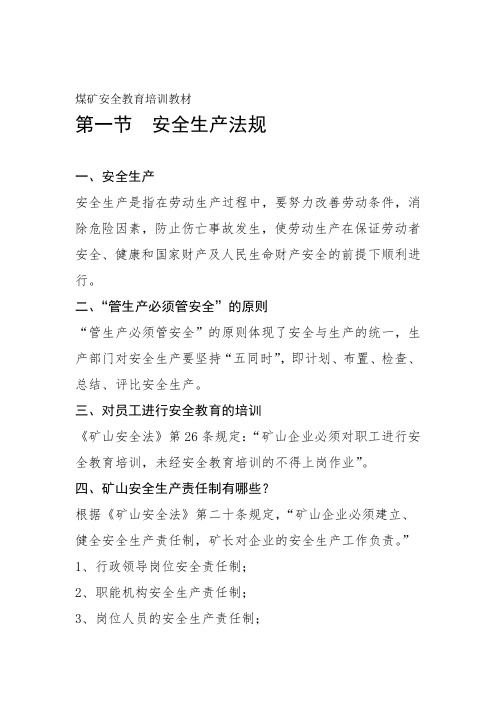 煤矿安全教育培训教材

第一节　安全生产法规

一、安全生产

安全生产是指在劳动生产过程中，要努力改善劳动条件，消除危险因素，防止伤亡事故发生，使劳动生产在保证劳动者安全、健康和国家财产及人民生命财产安全的前提下顺利进行。

二、“管生产必须管安全”的原则

“管生产必须管安全”的原则体现了安全与生产的统一，生产部门对安全生产要坚持“五同时”，即计划、布置、检查、总结、评比安全生产。

三、对员工进行安全教育的培训

《矿山安全法》第 26 条规定：“矿山企业必须对职工进行安全教育培训，未经安全教育培训的不得上岗作业”。

四、矿山安全生产责任制有哪些？

根据《矿山安全法》第二十条规定，“矿山企业必须建立、健全安全生产责任制，矿长对企业的安全生产工作负责。”

1、行政领导岗位安全责任制；

2、职能机构安全生产责任制；

3、岗位人员的安全生产责任制；